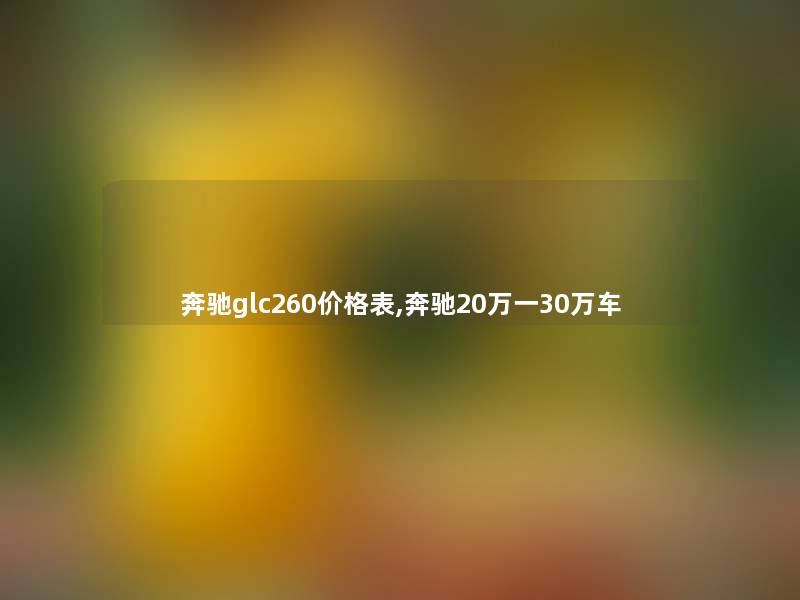 奔驰glc260价格表,奔驰20万一30万车